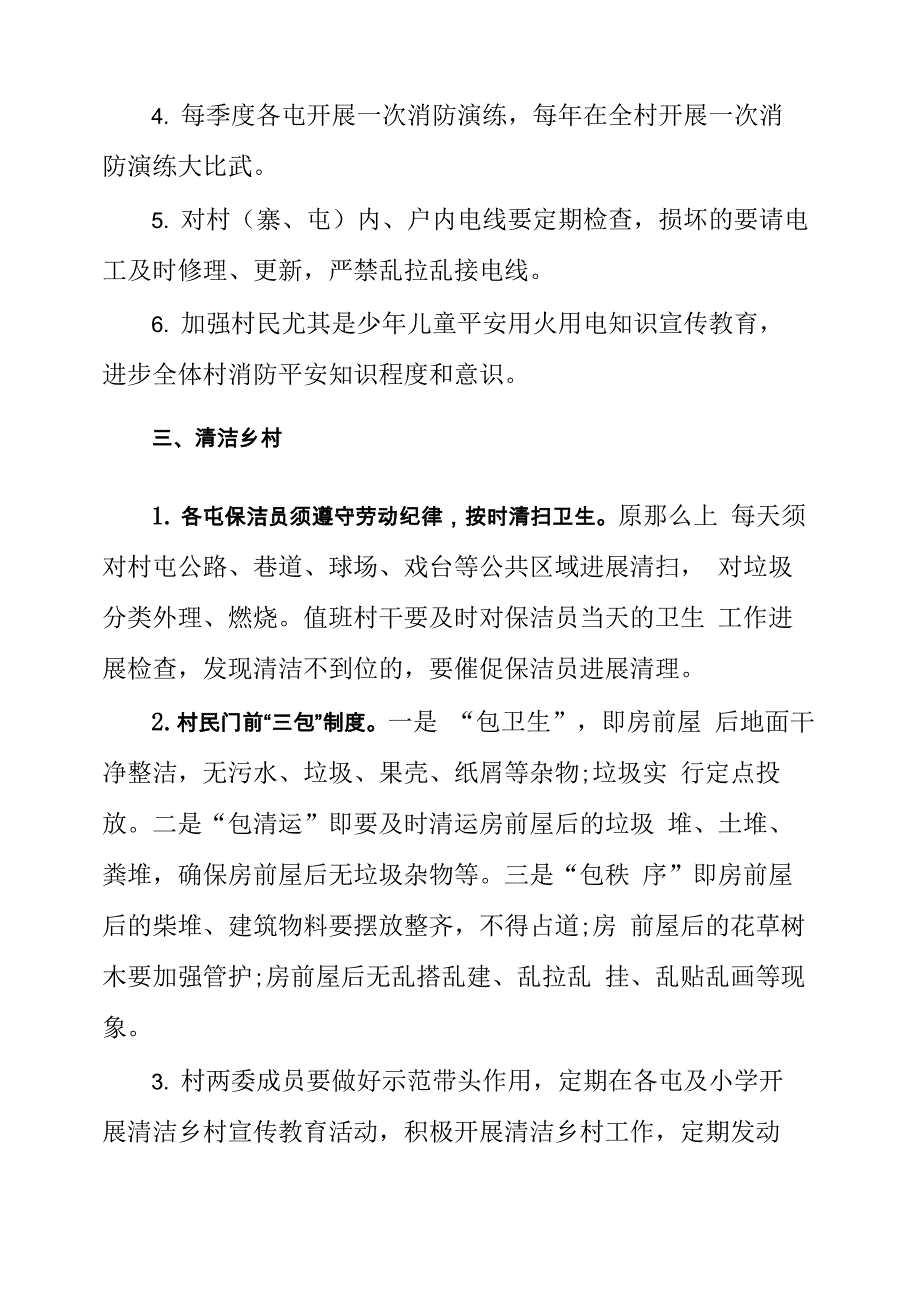 4. 每季度各屯开展一次消防演练，每年在全村开展一次消防演练大比武。

5. 对村（寨、屯）内、户内电线要定期检查，损坏的要请电工及时修理、更新，严禁乱拉乱接电线。

6. 加强村民尤其是少年儿童平安用火用电知识宣传教育，进步全体村消防平安知识程度和意识。

三、清洁乡村

1. 各屯保洁员须遵守劳动纪律，按时清扫卫生。原那么上 每天须对村屯公路、巷道、球场、戏台等公共区域进展清扫， 对垃圾分类外理、燃烧。值班村干要及时对保洁员当天的卫生 工作进展检查，发现清洁不到位的，要催促保洁员进展清理。

2. 村民门前“三包”制度。一是 “包卫生”，即房前屋 后地面干净整洁，无污水、垃圾、果壳、纸屑等杂物;垃圾实 行定点投放。二是“包清运”即要及时清运房前屋后的垃圾 堆、土堆、粪堆，确保房前屋后无垃圾杂物等。三是“包秩 序”即房前屋后的柴堆、建筑物料要摆放整齐，不得占道;房 前屋后的花草树木要加强管护;房前屋后无乱搭乱建、乱拉乱 挂、乱贴乱画等现象。

3. 村两委成员要做好示范带头作用，定期在各屯及小学开展清洁乡村宣传教育活动，积极开展清洁乡村工作，定期发动